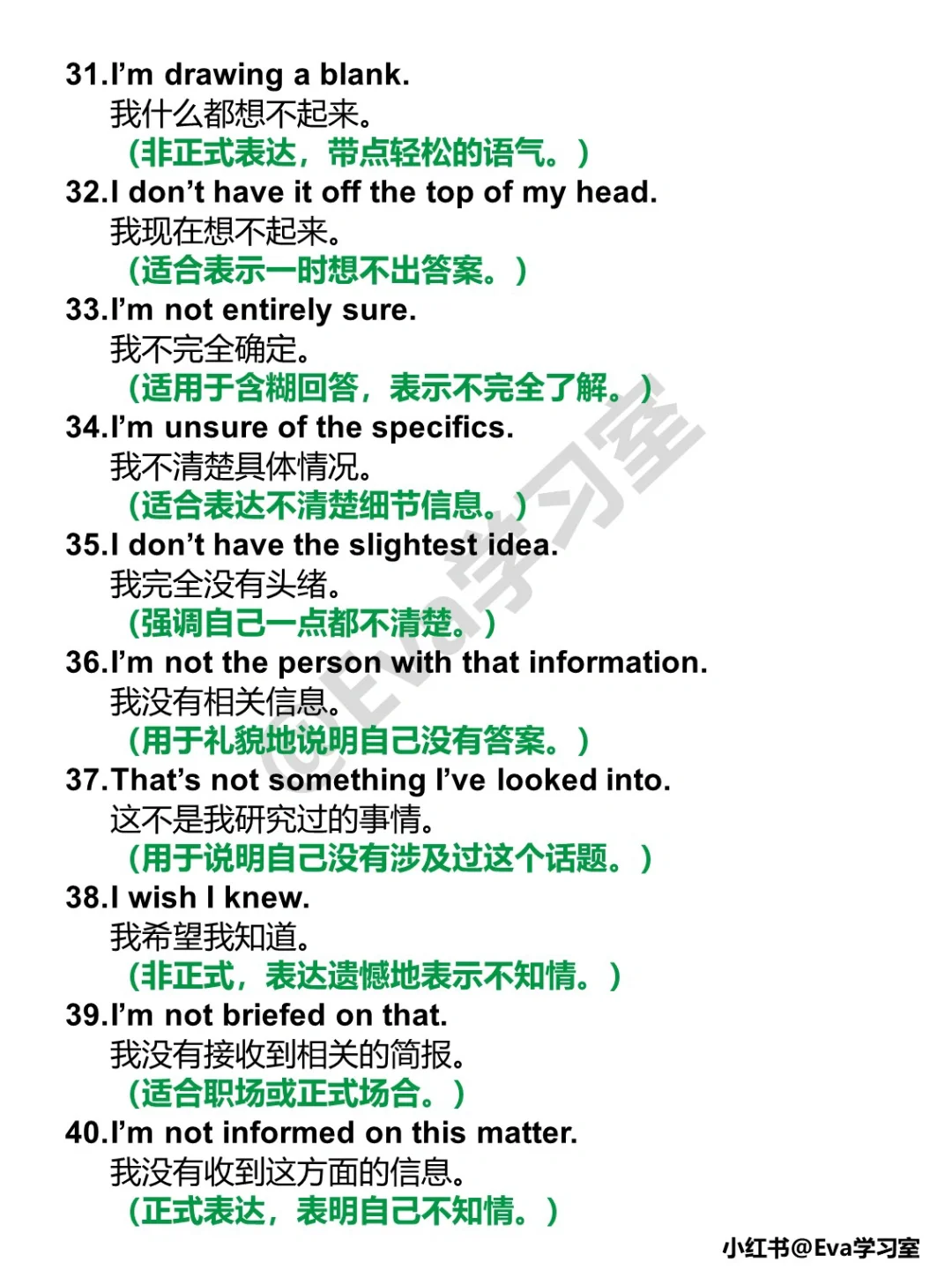 31.I'm drawing a blank.
我什么都想不起来。
（非正式表达，带点轻松的语气。）

32.I don't have it off the top of my head.
我现在想不起来。
（适合表示一时想不出答案。）

33.I'm not entirely sure.
我不完全确定。
（适用于含糊回答，表示不完全了解。）

34.I'm unsure of the specifics.
我不清楚具体情况。
（适合表达不清楚细节信息。）

35.I don't have the slightest idea.
我完全没有头绪。
（强调自己一点都不清楚。）

36.I'm not the person with that information.
我没有相关信息。
（用于礼貌地说明自己没有答案。）

37.That's not something I've looked into.
这不是我研究过的事情。
（用于说明自己没有涉及过这个话题。）

38.I wish I knew.
我希望我知道。
（非正式，表达遗憾地表示不知情。）

39.I'm not briefed on that.
我没有接收到相关的简报。
（适合职场或正式场合。）

40.I'm not informed on this matter.
我没有收到这方面的信息。
（正式表达，表明自己不知情。）

小红书@Eva学习室

@Eva学习室